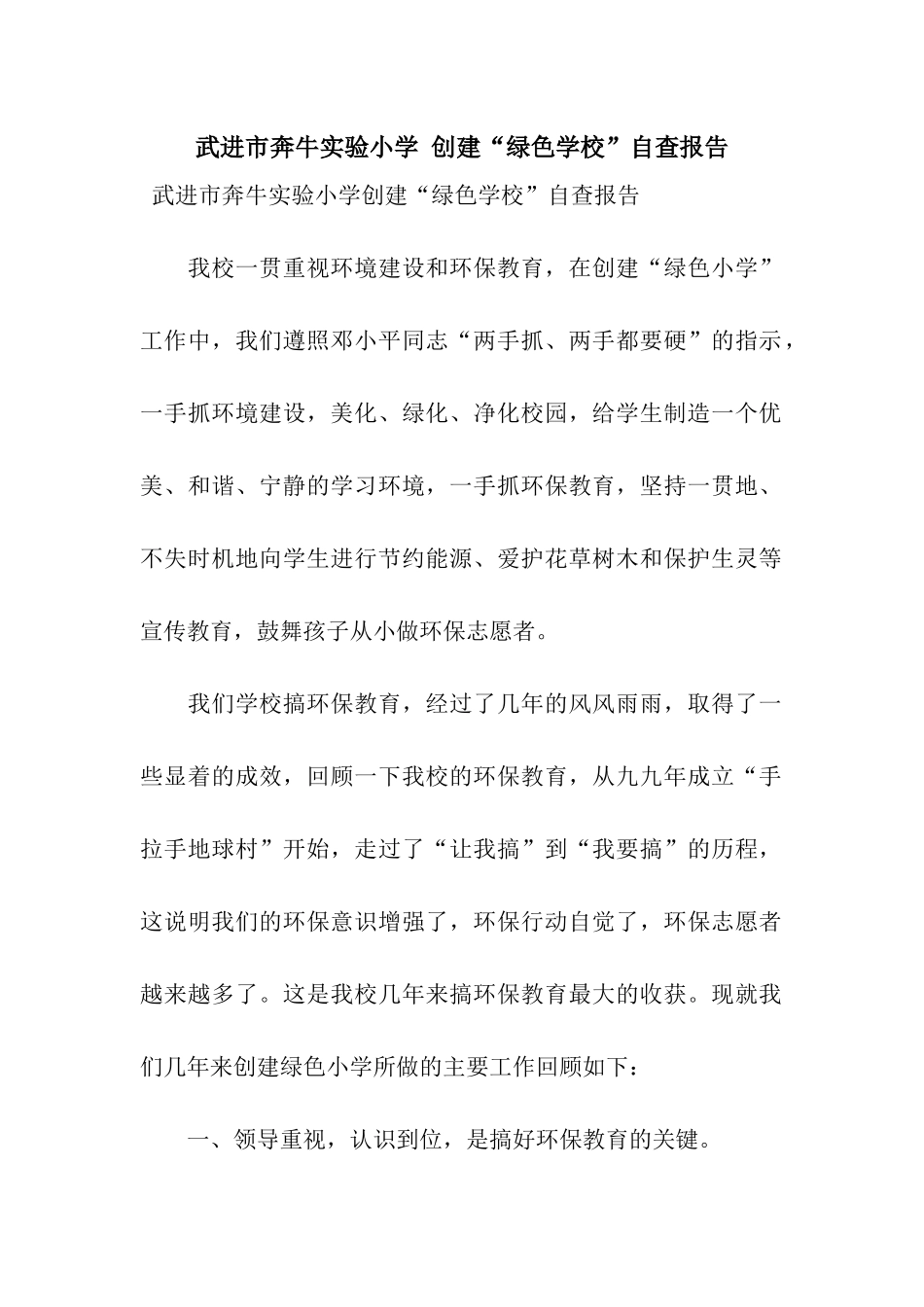 武进市奔牛实验小学 创建“绿色学校”自查报告

武进市奔牛实验小学创建“绿色学校”自查报告

我校一贯重视环境建设和环保教育，在创建“绿色小学”工作中，我们遵照邓小平同志“两手抓、两手都要硬”的指示，一手抓环境建设，美化、绿化、净化校园，给学生制造一个优美、和谐、宁静的学习环境，一手抓环保教育，坚持一贯地、不失时机地向学生进行节约能源、爱护花草树木和保护生灵等宣传教育，鼓舞孩子从小做环保志愿者。

我们学校搞环保教育，经过了几年的风风雨雨，取得了一些显着的成效，回顾一下我校的环保教育，从九九年成立“手拉手地球村”开始，走过了“让我搞”到“我要搞”的历程，这说明我们的环保意识增强了，环保行动自觉了，环保志愿者越来越多了。这是我校几年来搞环保教育最大的收获。现就我们几年来创建绿色小学所做的主要工作回顾如下：

一、领导重视，认识到位，是搞好环保教育的关键。